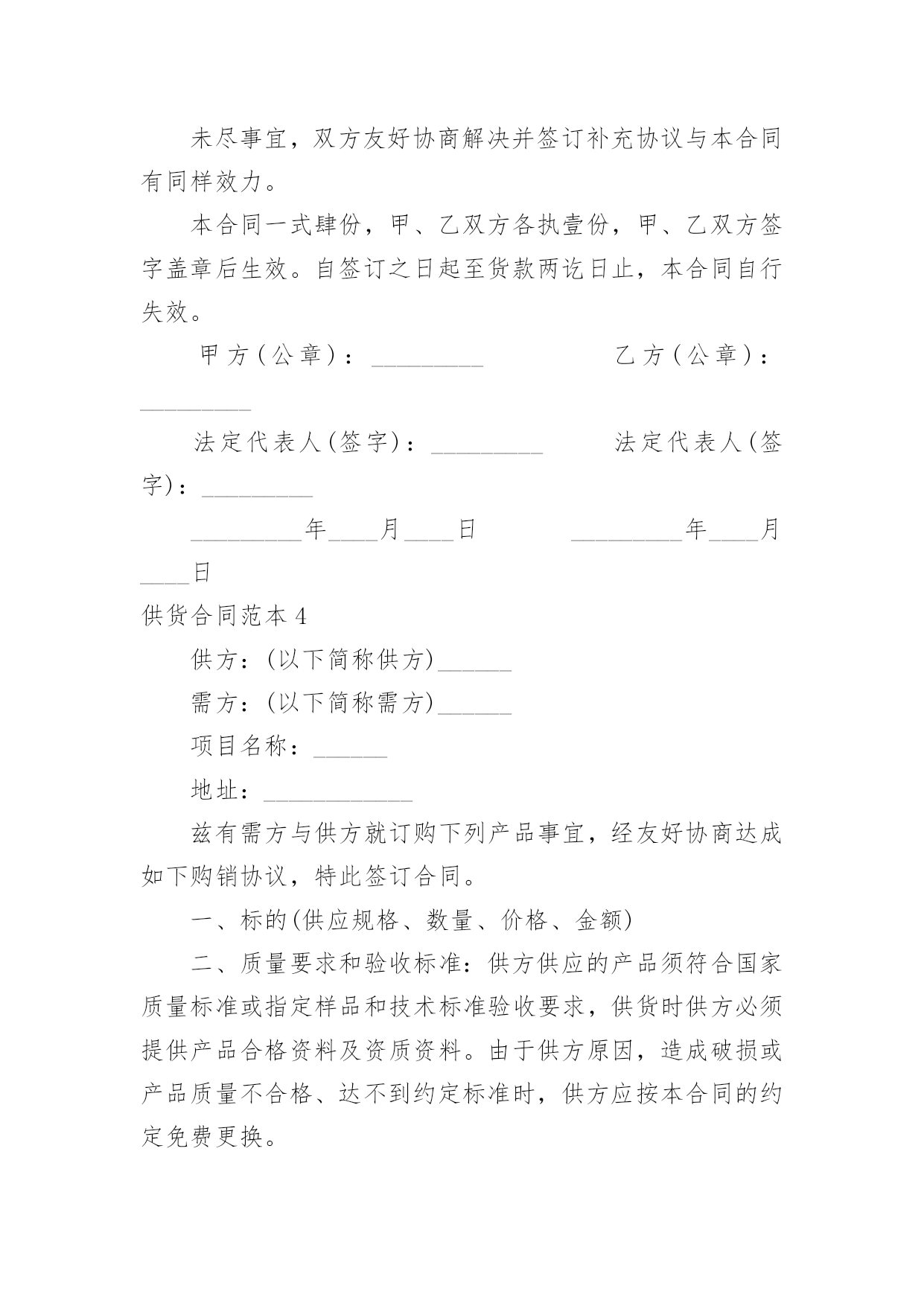 未尽事宜，双方友好协商解决并签订补充协议与本合同有同样效力。

本合同一式肆份，甲、乙双方各执壹份，甲、乙双方签字盖章后生效。自签订之日起至货款两讫日止，本合同自行失效。

甲方(公章)：_________ 乙方(公章)：_________

法定代表人(签字)：_________ 法定代表人(签字)：_________

_________年____月____日 _________年____月____日

供货合同范本4

供方：(以下简称供方)______

需方：(以下简称需方)______

项目名称：______

地址：____________

兹有需方与供方就订购下列产品事宜，经友好协商达成如下购销协议，特此签订合同。

一、标的(供应规格、数量、价格、金额)

二、质量要求和验收标准：供方供应的产品须符合国家质量标准或指定样品和技术标准验收要求，供货时供方必须提供产品合格资料及资质资料。由于供方原因，造成破损或产品质量不合格、达不到约定标准时，供方应按本合同的约定免费更换。